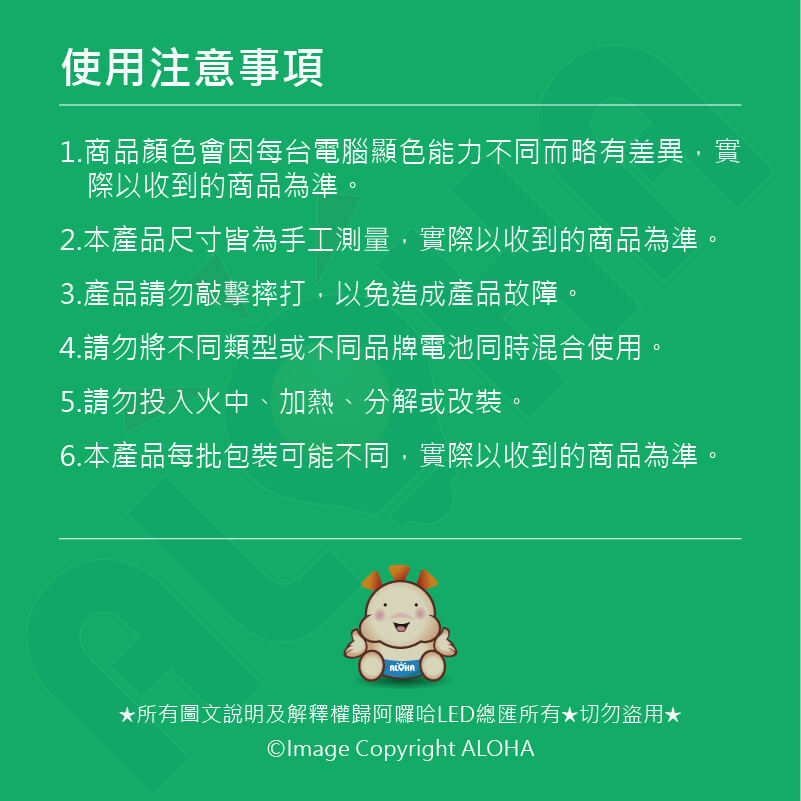 使用注意事項

1.商品顏色會因每台電腦顯色能力不同而略有差異，實際以收到的商品為準。

2.本產品尺寸皆為手工測量，實際以收到的商品為準。

3.產品請勿敲擊摔打，以免造成產品故障。

4.請勿將不同類型或不同品牌電池同時混合使用。

5.請勿投入火中、加熱、分解或改裝。

6.本產品每批包裝可能不同，實際以收到的商品為準。

ALOHA

★所有圖文說明及解釋權歸阿囉哈LED總匯所有★切勿盜用★
©Image Copyright ALOHA